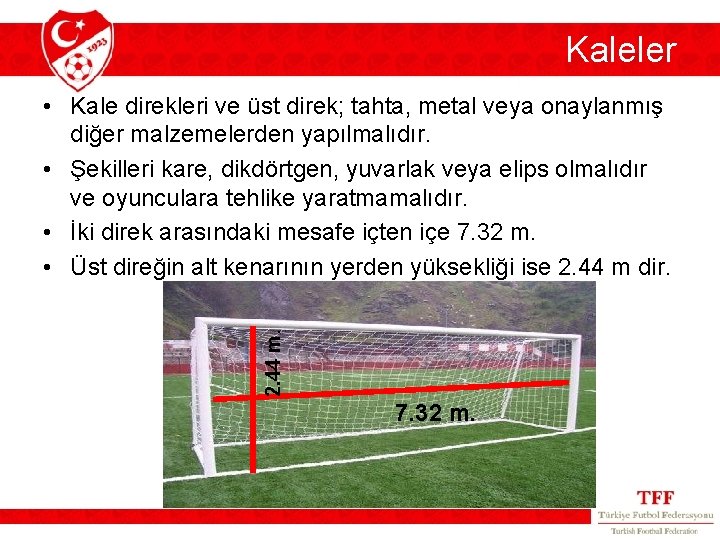 Kaleler

• Kale direkleri ve üst direk; tahta, metal veya onaylanmış diğer malzemelerden yapılmalıdır.
• Şekilleri kare, dikdörtgen, yuvarlak veya elips olmalıdır ve oyunculara tehlike yaratmamalıdır.
• İki direk arasındaki mesafe içten içe 7.32 m.
• Üst direğin alt kenarının yerden yüksekliği ise 2.44 m dir.

2.44 m.

7.32 m.

TFF
Türkiye Futbol Federasyonu
Turkish Football Federation